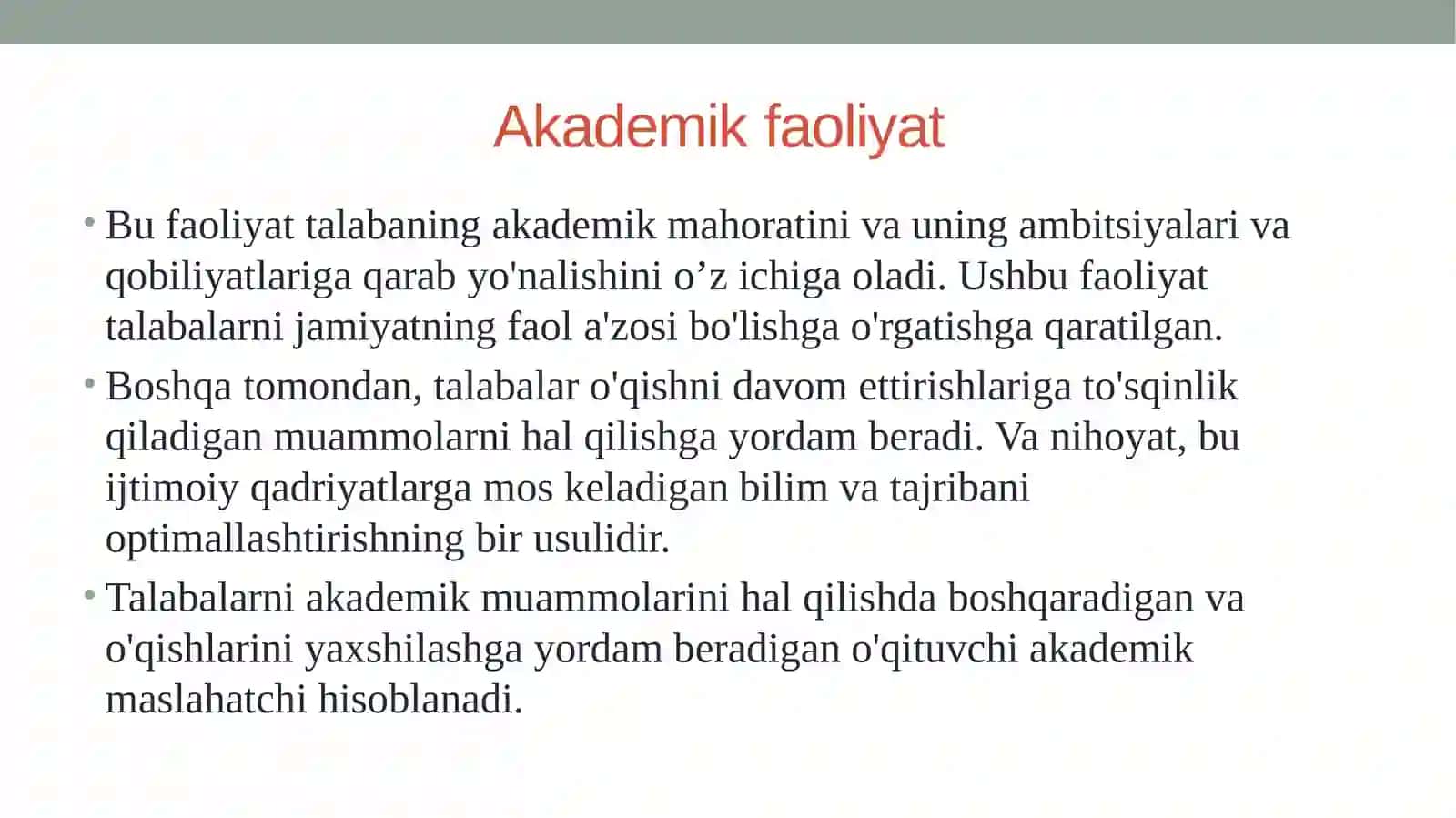 Akademik faoliyat

• Bu faoliyat talabaning akademik mahoratini va uning ambitsiyalari va qobiliyatlariga qarab yo'nalishini o’z ichiga oladi. Ushbu faoliyat talabalarni jamiyatning faol a'zosi bo'lishga o'rgatishga qaratilgan.

• Boshqa tomondan, talabalar o'qishni davom ettirishlariga to'sqinlik qiladigan muammolarni hal qilishga yordam beradi. Va nihoyat, bu ijtimoiy qadriyatlarga mos keladigan bilim va tajribani optimallashtirishning bir usulidir.

• Talabalarni akademik muammolarini hal qilishda boshqaradigan va o'qishlarini yaxshilashga yordam beradigan o'qituvchi akademik maslahatchi hisoblanadi.